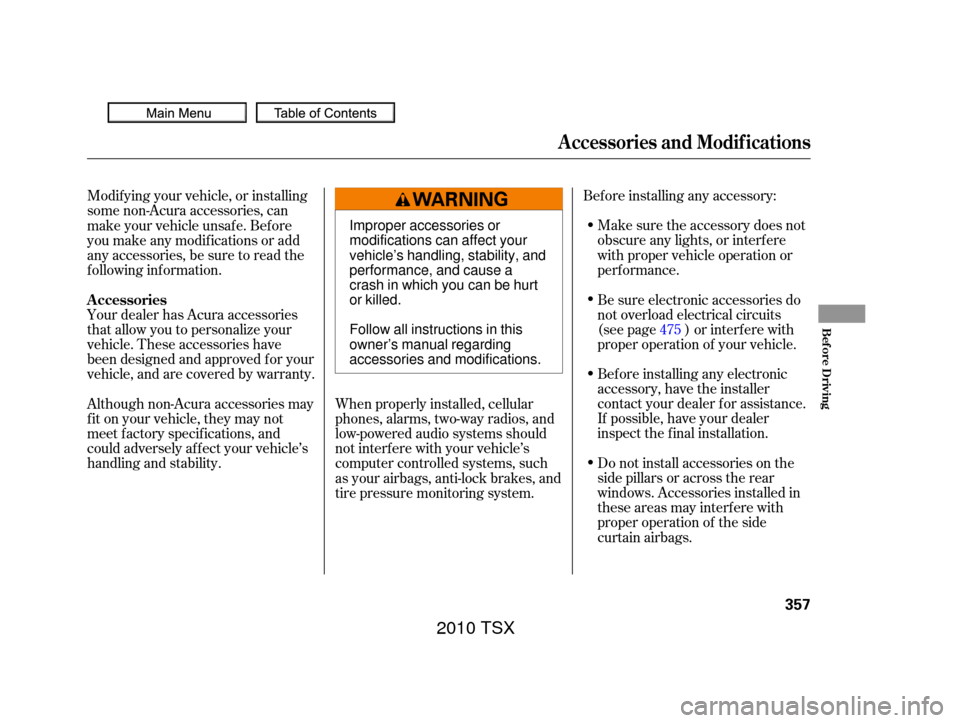 Main Menu

Table of Contents

Accessories and Modifications

Modifying your vehicle, or installing some non-Acura accessories, can make your vehicle unsafe. Before you make any modifications or add any accessories, be sure to read the following information.

Accessories

Your dealer has Acura accessories that allow you to personalize your vehicle. These accessories have been designed and approved for your vehicle, and are covered by warranty.

Although non-Acura accessories may fit on your vehicle, they may not meet factory specifications, and could adversely affect your vehicle's handling and stability.

WARNING

Improper accessories or modifications can affect your vehicle's handling, stability, and performance, and cause a crash in which you can be hurt or killed.

Follow all instructions in this owner's manual regarding accessories and modifications.

When properly installed, cellular phones, alarms, two-way radios, and low-powered audio systems should not interfere with your vehicle's computer controlled systems, such as your airbags, anti-lock brakes, and tire pressure monitoring system.

Before installing any accessory:

• Make sure the accessory does not obscure any lights, or interfere with proper vehicle operation or performance.

• Be sure electronic accessories do not overload electrical circuits (see page 475 ) or interfere with proper operation of your vehicle.

• Before installing any electronic accessory, have the installer contact your dealer for assistance. If possible, have your dealer inspect the final installation.

• Do not install accessories on the side pillars or across the rear windows. Accessories installed in these areas may interfere with proper operation of the side curtain airbags.

Before Driving

357

2010 TSX

carmanualsonline.info